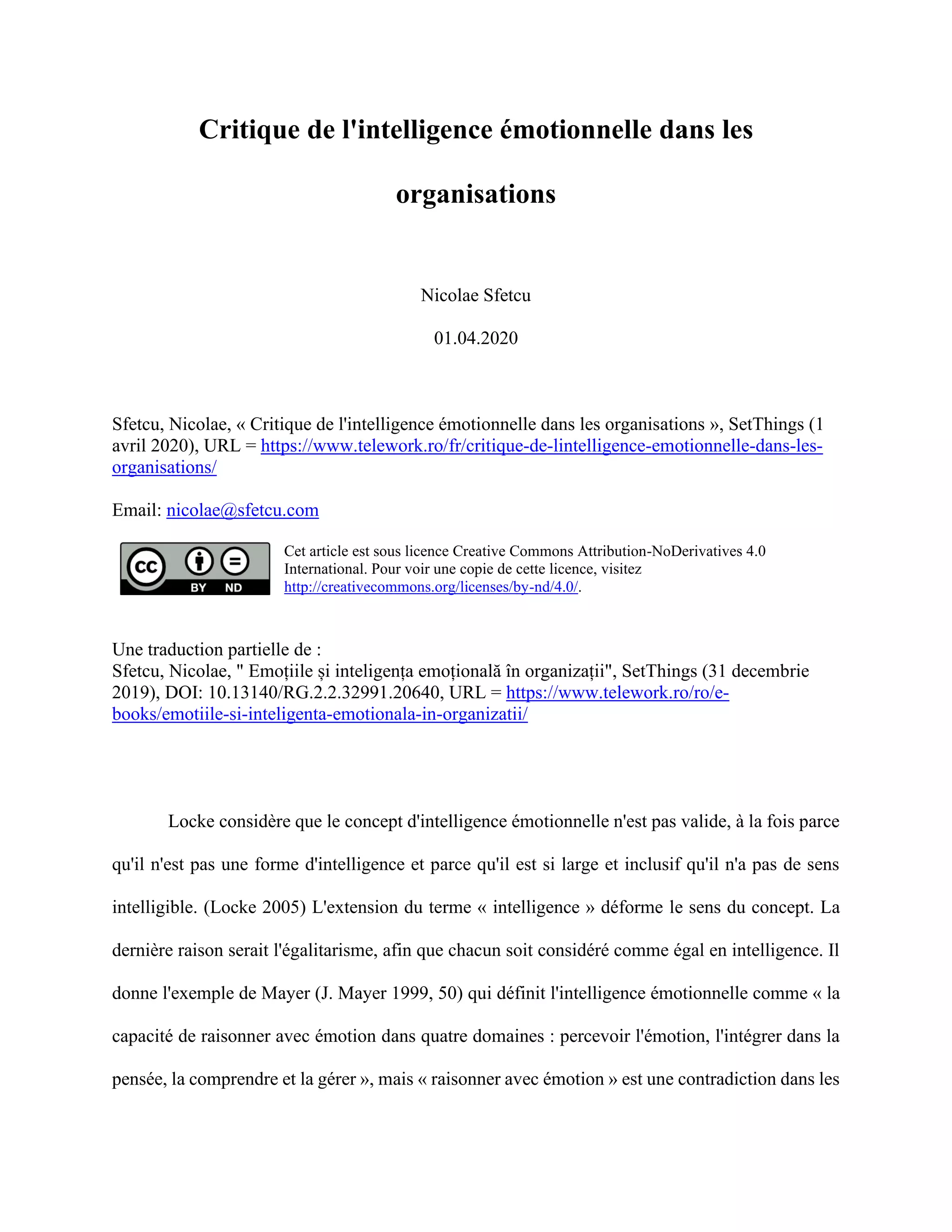 Critique de l'intelligence émotionnelle dans les organisations

Nicolae Sfetcu

01.04.2020

Sfetcu, Nicolae, « Critique de l'intelligence émotionnelle dans les organisations », SetThings (1 avril 2020), URL = https://www.telework.ro/fr/critique-de-lintelligence-emotionnelle-dans-les-organisations/

Email: nicolae@sfetcu.com

cc BY ND

Cet article est sous licence Creative Commons Attribution-NoDerivatives 4.0 International. Pour voir une copie de cette licence, visitez http://creativecommons.org/licenses/by-nd/4.0/.

Une traduction partielle de :
Sfetcu, Nicolae, " Emoțiile și inteligența emoțională în organizații", SetThings (31 decembrie 2019), DOI: 10.13140/RG.2.2.32991.20640, URL = https://www.telework.ro/ro/e-books/emotiile-si-inteligenta-emotionala-in-organizatii/

Locke considère que le concept d'intelligence émotionnelle n'est pas valide, à la fois parce qu'il n'est pas une forme d'intelligence et parce qu'il est si large et inclusif qu'il n'a pas de sens intelligible. (Locke 2005) L'extension du terme « intelligence » déforme le sens du concept. La dernière raison serait l'égalitarisme, afin que chacun soit considéré comme égal en intelligence. Il donne l'exemple de Mayer (J. Mayer 1999, 50) qui définit l'intelligence émotionnelle comme « la capacité de raisonner avec émotion dans quatre domaines : percevoir l'émotion, l'intégrer dans la pensée, la comprendre et la gérer », mais « raisonner avec émotion » est une contradiction dans les